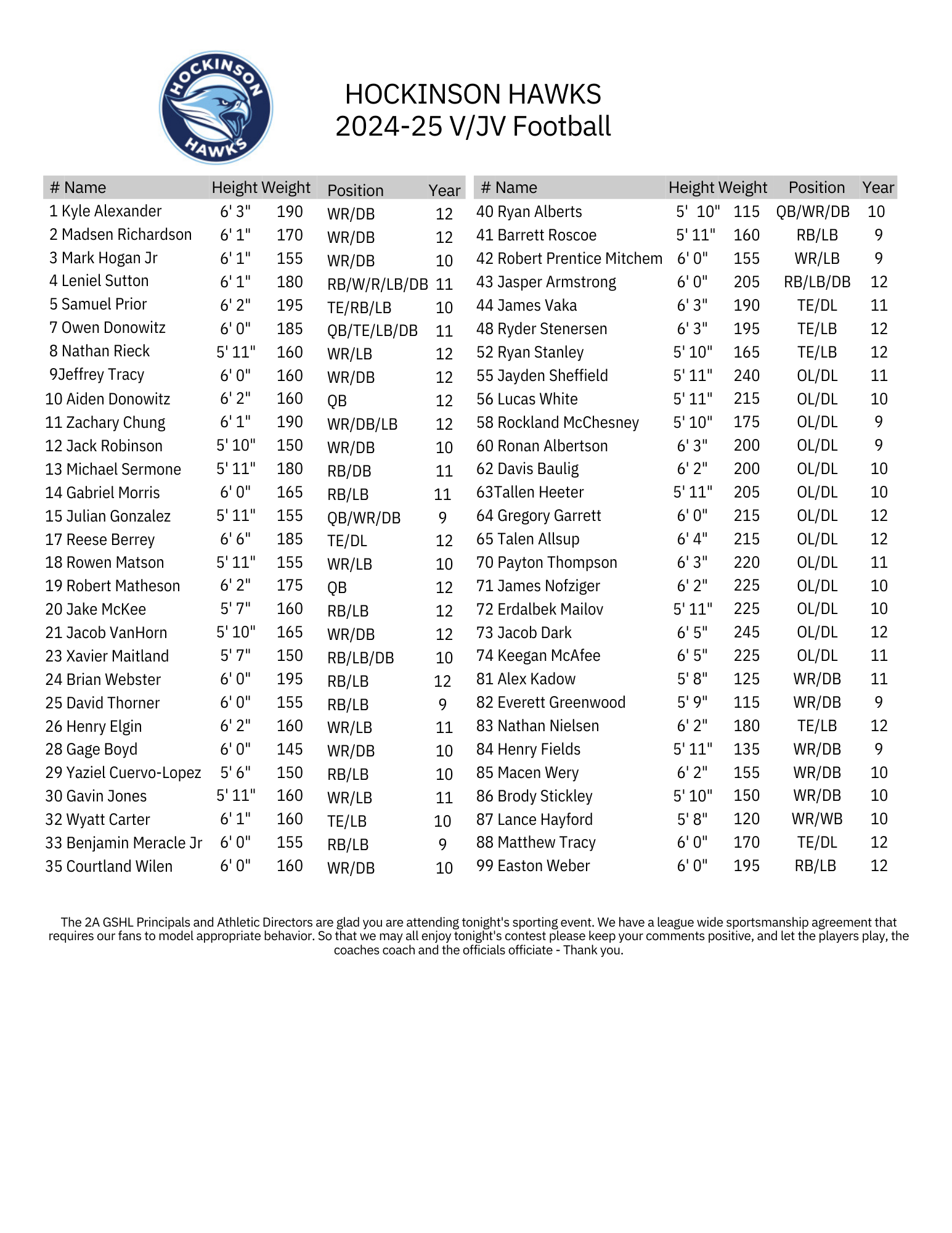 HOCKINSON HAWKS

HOCKINSON HAWKS
2024-25 V/JV Football

| # Name | Height | Weight | Position | Year |
|---|---|---|---|---|
| 1 Kyle Alexander | 6' 3" | 190 | WR/DB | 12 |
| 2 Madsen Richardson | 6' 1" | 170 | WR/DB | 12 |
| 3 Mark Hogan Jr | 6' 1" | 155 | WR/DB | 10 |
| 4 Leniel Sutton | 6' 1" | 180 | RB/W/R/LB/DB | 11 |
| 5 Samuel Prior | 6' 2" | 195 | TE/RB/LB | 10 |
| 7 Owen Donowitz | 6' 0" | 185 | QB/TE/LB/DB | 11 |
| 8 Nathan Rieck | 5' 11" | 160 | WR/LB | 12 |
| 9Jeffrey Tracy | 6' 0" | 160 | WR/DB | 12 |
| 10 Aiden Donowitz | 6' 2" | 160 | QB | 12 |
| 11 Zachary Chung | 6' 1" | 190 | WR/DB/LB | 12 |
| 12 Jack Robinson | 5' 10" | 150 | WR/DB | 10 |
| 13 Michael Sermone | 5' 11" | 180 | RB/DB | 11 |
| 14 Gabriel Morris | 6' 0" | 165 | RB/LB | 11 |
| 15 Julian Gonzalez | 5' 11" | 155 | QB/WR/DB | 9 |
| 17 Reese Berrey | 6' 6" | 185 | TE/DL | 12 |
| 18 Rowen Matson | 5' 11" | 155 | WR/LB | 10 |
| 19 Robert Matheson | 6' 2" | 175 | QB | 12 |
| 20 Jake McKee | 5' 7" | 160 | RB/LB | 12 |
| 21 Jacob VanHorn | 5' 10" | 165 | WR/DB | 12 |
| 23 Xavier Maitland | 5' 7" | 150 | RB/LB/DB | 10 |
| 24 Brian Webster | 6' 0" | 195 | RB/LB | 12 |
| 25 David Thorner | 6' 0" | 155 | RB/LB | 9 |
| 26 Henry Elgin | 6' 2" | 160 | WR/LB | 11 |
| 28 Gage Boyd | 6' 0" | 145 | WR/DB | 10 |
| 29 Yaziel Cuervo-Lopez | 5' 6" | 150 | RB/LB | 10 |
| 30 Gavin Jones | 5' 11" | 160 | WR/LB | 11 |
| 32 Wyatt Carter | 6' 1" | 160 | TE/LB | 10 |
| 33 Benjamin Meracle Jr | 6' 0" | 155 | RB/LB | 9 |
| 35 Courtland Wilen | 6' 0" | 160 | WR/DB | 10 |

| # Name | Height | Weight | Position | Year |
|---|---|---|---|---|
| 40 Ryan Alberts | 5' 10" | 115 | QB/WR/DB | 10 |
| 41 Barrett Roscoe | 5' 11" | 160 | RB/LB | 9 |
| 42 Robert Prentice Mitchem | 6' 0" | 155 | WR/LB | 9 |
| 43 Jasper Armstrong | 6' 0" | 205 | RB/LB/DB | 12 |
| 44 James Vaka | 6' 3" | 190 | TE/DL | 11 |
| 48 Ryder Stenersen | 6' 3" | 195 | TE/LB | 12 |
| 52 Ryan Stanley | 5' 10" | 165 | TE/LB | 12 |
| 55 Jayden Sheffield | 5' 11" | 240 | OL/DL | 11 |
| 56 Lucas White | 5' 11" | 215 | OL/DL | 10 |
| 58 Rockland McChesney | 5' 10" | 175 | OL/DL | 9 |
| 60 Ronan Albertson | 6' 3" | 200 | OL/DL | 9 |
| 62 Davis Baulig | 6' 2" | 200 | OL/DL | 10 |
| 63Tallen Heeter | 5' 11" | 205 | OL/DL | 10 |
| 64 Gregory Garrett | 6' 0" | 215 | OL/DL | 12 |
| 65 Talen Allsup | 6' 4" | 215 | OL/DL | 12 |
| 70 Payton Thompson | 6' 3" | 220 | OL/DL | 11 |
| 71 James Nofziger | 6' 2" | 225 | OL/DL | 10 |
| 72 Erdalbek Mailov | 5' 11" | 225 | OL/DL | 10 |
| 73 Jacob Dark | 6' 5" | 245 | OL/DL | 12 |
| 74 Keegan McAfee | 6' 5" | 225 | OL/DL | 11 |
| 81 Alex Kadow | 5' 8" | 125 | WR/DB | 11 |
| 82 Everett Greenwood | 5' 9" | 115 | WR/DB | 9 |
| 83 Nathan Nielsen | 6' 2" | 180 | TE/LB | 12 |
| 84 Henry Fields | 5' 11" | 135 | WR/DB | 9 |
| 85 Macen Wery | 6' 2" | 155 | WR/DB | 10 |
| 86 Brody Stickley | 5' 10" | 150 | WR/DB | 10 |
| 87 Lance Hayford | 5' 8" | 120 | WR/WB | 10 |
| 88 Matthew Tracy | 6' 0" | 170 | TE/DL | 12 |
| 99 Easton Weber | 6' 0" | 195 | RB/LB | 12 |

The 2A GSHL Principals and Athletic Directors are glad you are attending tonight's sporting event. We have a league wide sportsmanship agreement that requires our fans to model appropriate behavior. So that we may all enjoy tonight's contest please keep your comments positive, and let the players play, the coaches coach and the officials officiate - Thank you.